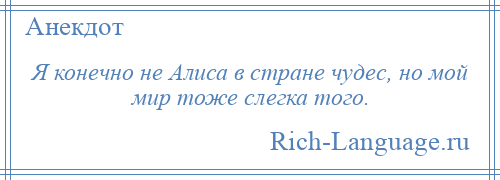 Анекдот

Я конечно не Алиса в стране чудес, но мой мир тоже слегка того.

Rich-Language.ru